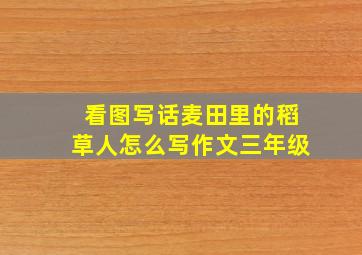 看图写话麦田里的稻草人怎么写作文三年级